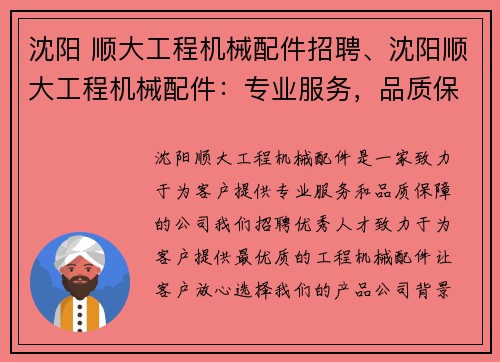 沈阳 顺大工程机械配件招聘、沈阳顺大工程机械配件：专业服务，品质保

沈阳顺大工程机械配件是一家致力于为客户提供专业服务和品质保障的公司我们招聘优秀人才致力于为客户提供最优质的工程机械配件让客户放心选择我们的产品公司背景